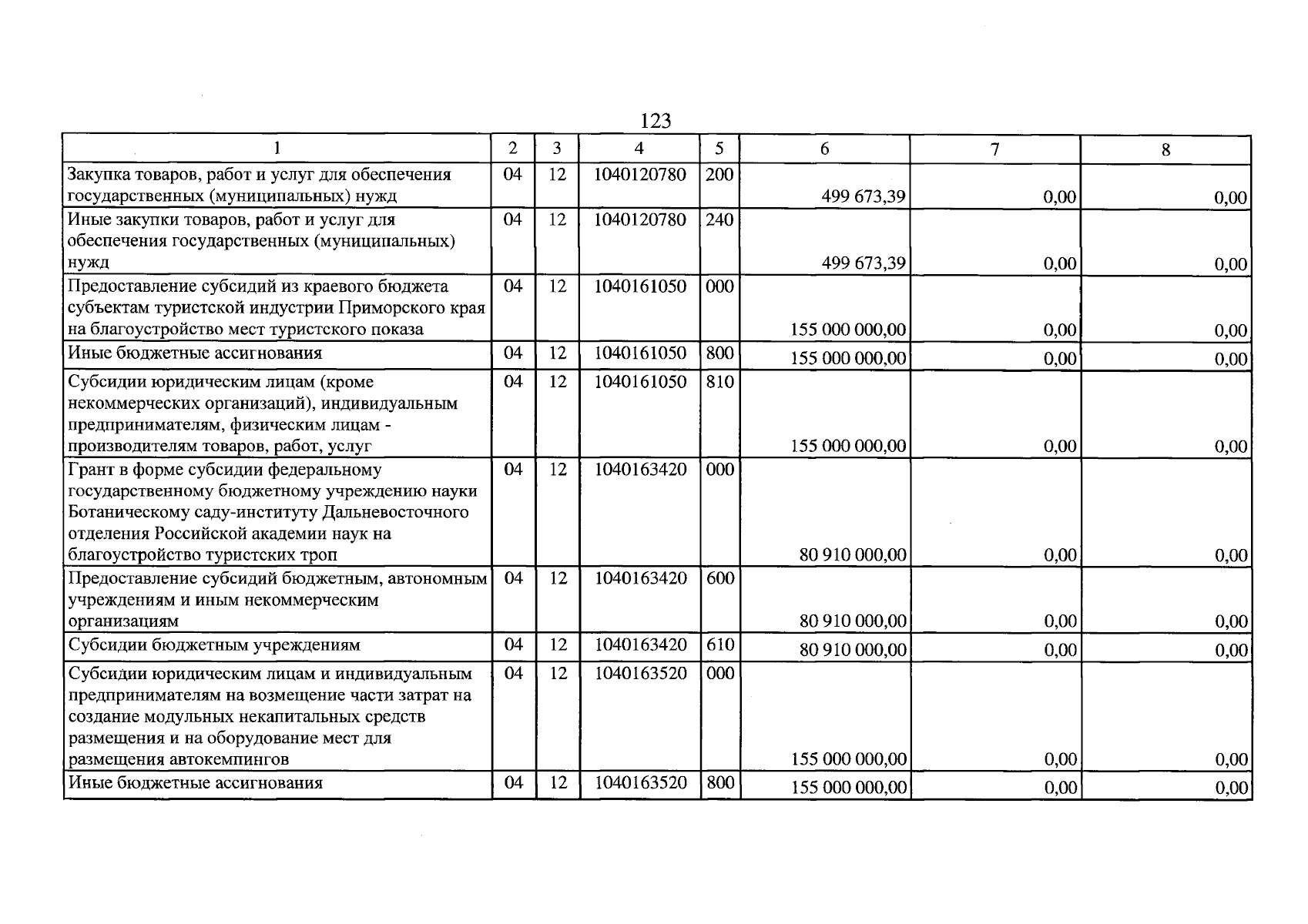 123

| 1 | 2 | 3 | 4 | 5 | 6 | 7 | 8 |
|---|---|---|---|---|---|---|---|
| Закупка товаров, работ и услуг для обеспечения государственных (муниципальных) нужд | 04 | 12 | 1040120780 | 200 | 499 673,39 | 0,00 | 0,00 |
| Иные закупки товаров, работ и услуг для обеспечения государственных (муниципальных) нужд | 04 | 12 | 1040120780 | 240 | 499 673,39 | 0,00 | 0,00 |
| Предоставление субсидий из краевого бюджета субъектам туристской индустрии Приморского края на благоустройство мест туристского показа | 04 | 12 | 1040161050 | 000 | 155 000 000,00 | 0,00 | 0,00 |
| Иные бюджетные ассигнования | 04 | 12 | 1040161050 | 800 | 155 000 000,00 | 0,00 | 0,00 |
| Субсидии юридическим лицам (кроме некоммерческих организаций), индивидуальным предпринимателям, физическим лицам - производителям товаров, работ, услуг | 04 | 12 | 1040161050 | 810 | 155 000 000,00 | 0,00 | 0,00 |
| Грант в форме субсидии федеральному государственному бюджетному учреждению науки Ботаническому саду-институту Дальневосточного отделения Российской академии наук на благоустройство туристских троп | 04 | 12 | 1040163420 | 000 | 80 910 000,00 | 0,00 | 0,00 |
| Предоставление субсидий бюджетным, автономным учреждениям и иным некоммерческим организациям | 04 | 12 | 1040163420 | 600 | 80 910 000,00 | 0,00 | 0,00 |
| Субсидии бюджетным учреждениям | 04 | 12 | 1040163420 | 610 | 80 910 000,00 | 0,00 | 0,00 |
| Субсидии юридическим лицам и индивидуальным предпринимателям на возмещение части затрат на создание модульных некапитальных средств размещения и на оборудование мест для размещения автокемпингов | 04 | 12 | 1040163520 | 000 | 155 000 000,00 | 0,00 | 0,00 |
| Иные бюджетные ассигнования | 04 | 12 | 1040163520 | 800 | 155 000 000,00 | 0,00 | 0,00 |